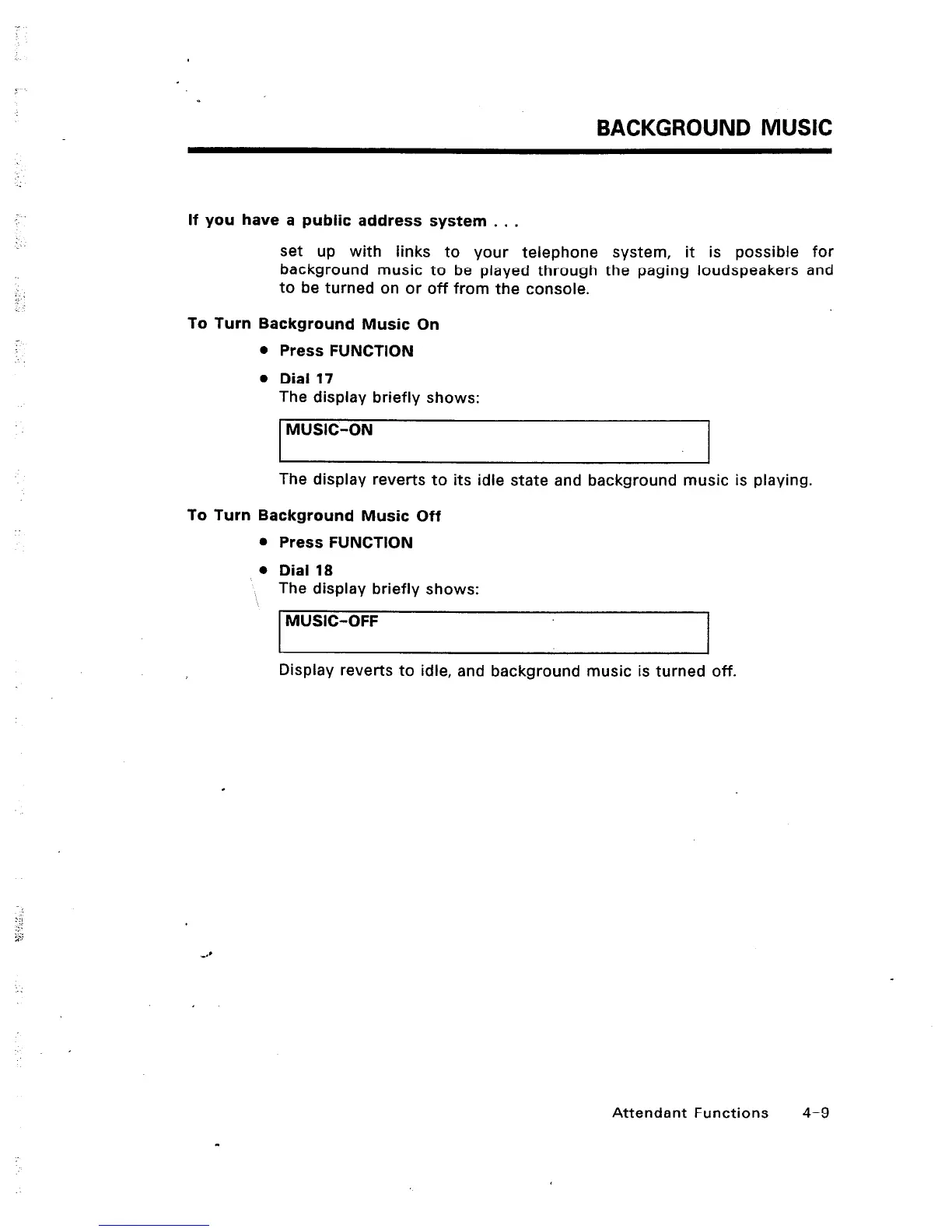 BACKGROUND MUSIC

If you have a public address system . . .

set up with links to your telephone system, it is possible for background music to be played through the paging loudspeakers and to be turned on or off from the console.

To Turn Background Music On

• Press FUNCTION

• Dial 17
The display briefly shows:

MUSIC-ON

The display reverts to its idle state and background music is playing.

To Turn Background Music Off

• Press FUNCTION

• Dial 18
The display briefly shows:

MUSIC-OFF

Display reverts to idle, and background music is turned off.

Attendant Functions 4-9